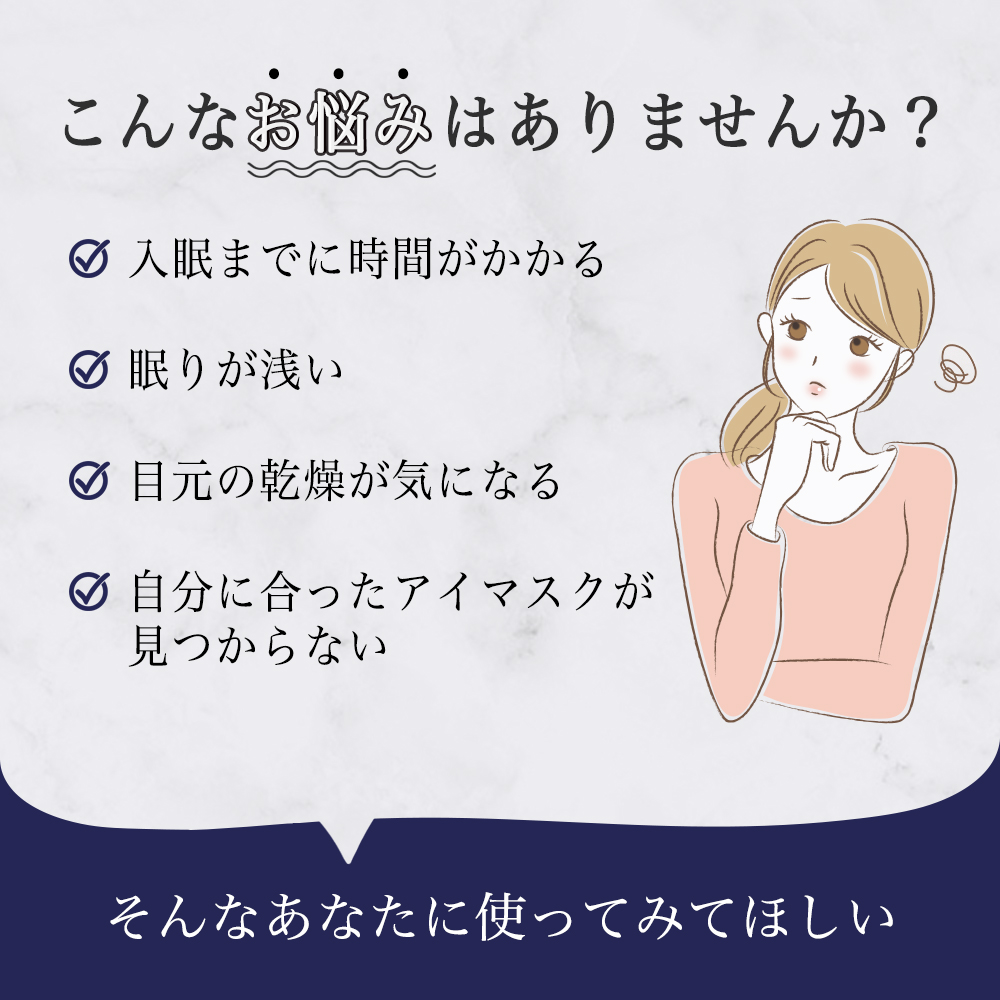 こんなお悩みはありませんか？

入眠までに時間がかかる

眠りが浅い

目元の乾燥が気になる

自分に合ったアイマスクが見つからない

そんなあなたに使ってみてほしい